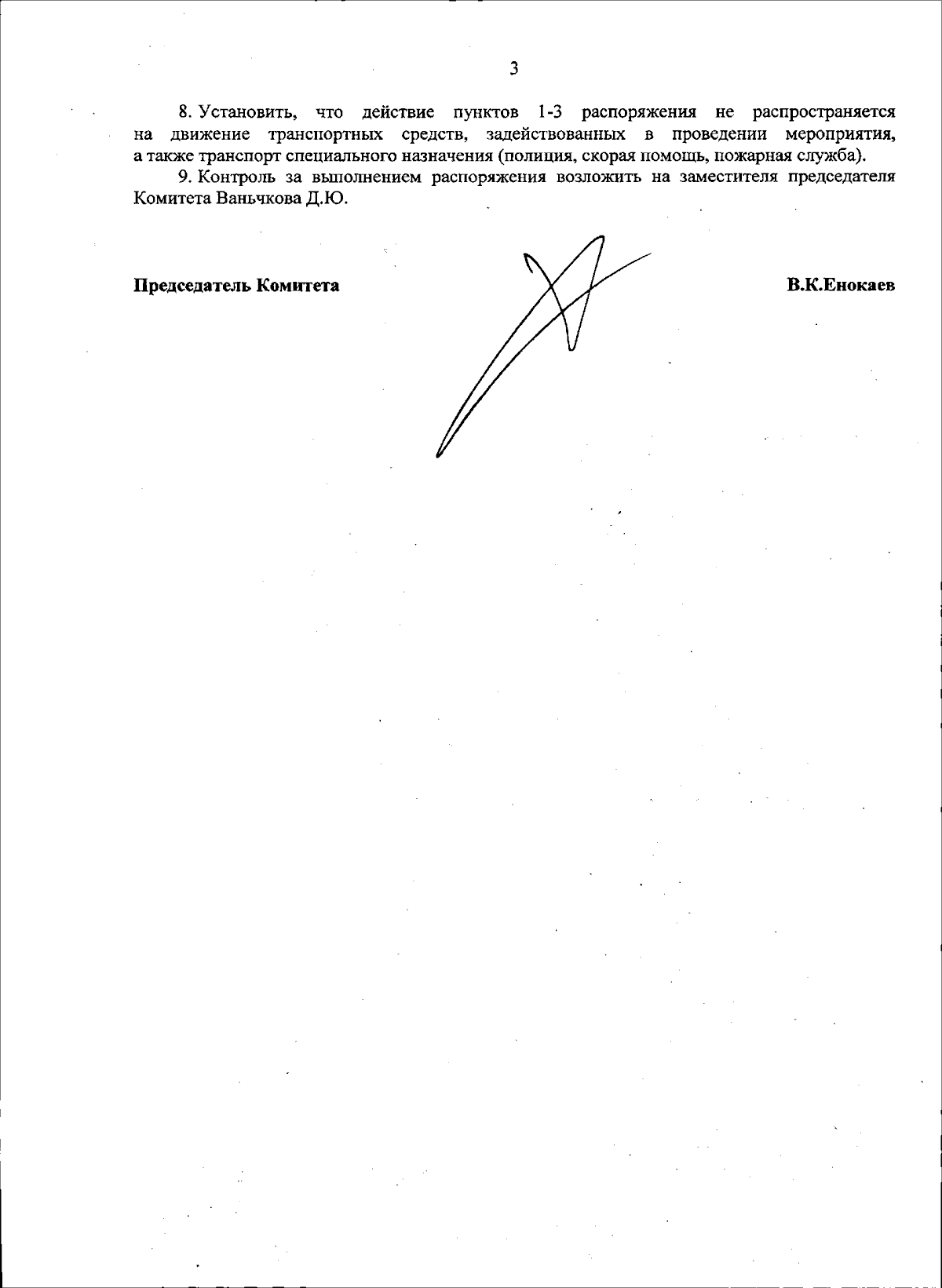 3

8. Установить, что действие пунктов 1-3 распоряжения не распространяется на движение транспортных средств, задействованных в проведении мероприятия, а также транспорт специального назначения (полиция, скорая помощь, пожарная служба).

9. Контроль за выполнением распоряжения возложить на заместителя председателя Комитета Ваньчкова Д.Ю.

Председатель Комитета

В.К.Енокаев